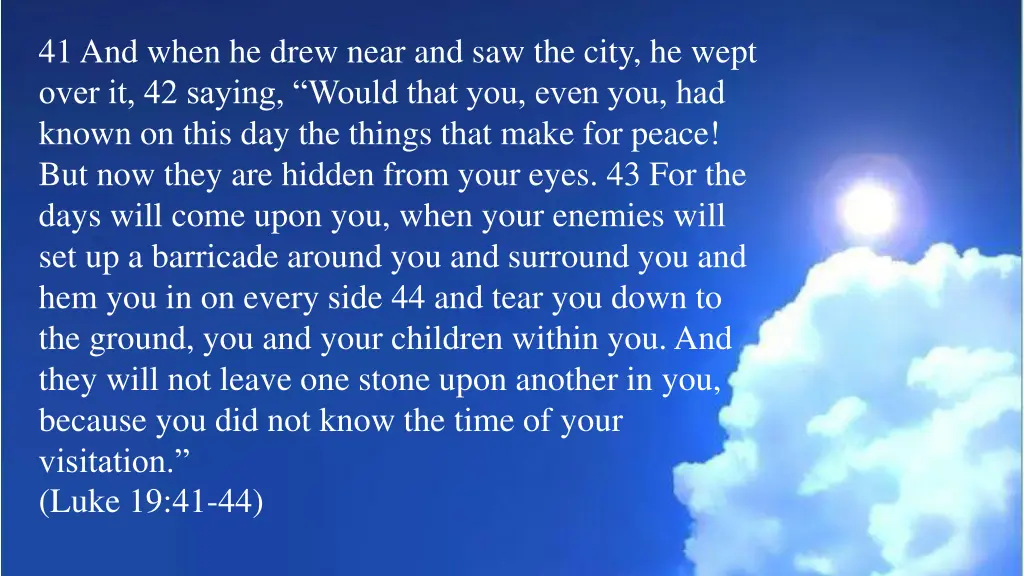 41 And when he drew near and saw the city, he wept over it, 42 saying, “Would that you, even you, had known on this day the things that make for peace! But now they are hidden from your eyes. 43 For the days will come upon you, when your enemies will set up a barricade around you and surround you and hem you in on every side 44 and tear you down to the ground, you and your children within you. And they will not leave one stone upon another in you, because you did not know the time of your visitation.”
(Luke 19:41-44)